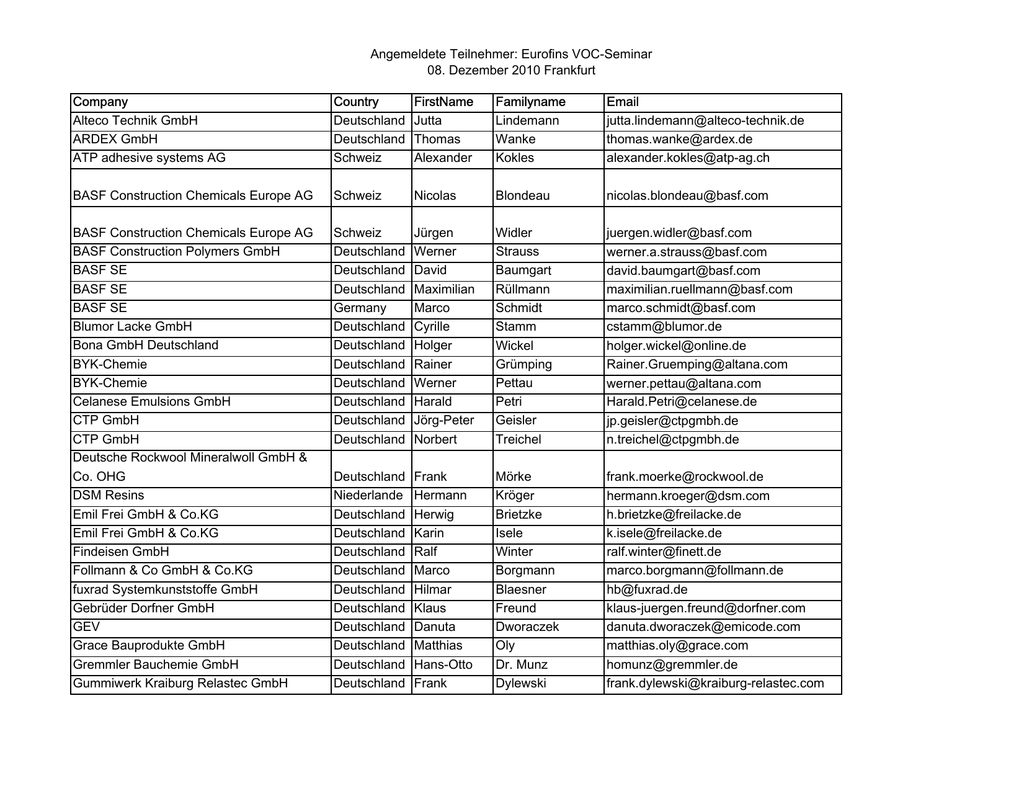 Angemeldete Teilnehmer: Eurofins VOC-Seminar
08. Dezember 2010 Frankfurt

| Company | Country | FirstName | Familyname | Email |
|---|---|---|---|---|
| Alteco Technik GmbH | Deutschland | Jutta | Lindemann | jutta.lindemann@alteco-technik.de |
| ARDEX GmbH | Deutschland | Thomas | Wanke | thomas.wanke@ardex.de |
| ATP adhesive systems AG | Schweiz | Alexander | Kokles | alexander.kokles@atp-ag.ch |
| BASF Construction Chemicals Europe AG | Schweiz | Nicolas | Blondeau | nicolas.blondeau@basf.com |
| BASF Construction Chemicals Europe AG | Schweiz | Jürgen | Widler | juergen.widler@basf.com |
| BASF Construction Polymers GmbH | Deutschland | Werner | Strauss | werner.a.strauss@basf.com |
| BASF SE | Deutschland | David | Baumgart | david.baumgart@basf.com |
| BASF SE | Deutschland | Maximilian | Rüllmann | maximilian.ruellmann@basf.com |
| BASF SE | Germany | Marco | Schmidt | marco.schmidt@basf.com |
| Blumor Lacke GmbH | Deutschland | Cyrille | Stamm | cstamm@blumor.de |
| Bona GmbH Deutschland | Deutschland | Holger | Wickel | holger.wickel@online.de |
| BYK-Chemie | Deutschland | Rainer | Grümping | Rainer.Gruemping@altana.com |
| BYK-Chemie | Deutschland | Werner | Pettau | werner.pettau@altana.com |
| Celanese Emulsions GmbH | Deutschland | Harald | Petri | Harald.Petri@celanese.de |
| CTP GmbH | Deutschland | Jörg-Peter | Geisler | jp.geisler@ctpgmbh.de |
| CTP GmbH | Deutschland | Norbert | Treichel | n.treichel@ctpgmbh.de |
| Deutsche Rockwool Mineralwoll GmbH & Co. OHG | Deutschland | Frank | Mörke | frank.moerke@rockwool.de |
| DSM Resins | Niederlande | Hermann | Kröger | hermann.kroeger@dsm.com |
| Emil Frei GmbH & Co.KG | Deutschland | Herwig | Brietzke | h.brietzke@freilacke.de |
| Emil Frei GmbH & Co.KG | Deutschland | Karin | Isele | k.isele@freilacke.de |
| Findeisen GmbH | Deutschland | Ralf | Winter | ralf.winter@finett.de |
| Follmann & Co GmbH & Co.KG | Deutschland | Marco | Borgmann | marco.borgmann@follmann.de |
| fuxrad Systemkunststoffe GmbH | Deutschland | Hilmar | Blaesner | hb@fuxrad.de |
| Gebrüder Dorfner GmbH | Deutschland | Klaus | Freund | klaus-juergen.freund@dorfner.com |
| GEV | Deutschland | Danuta | Dworaczek | danuta.dworaczek@emicode.com |
| Grace Bauprodukte GmbH | Deutschland | Matthias | Oly | matthias.oly@grace.com |
| Gremmler Bauchemie GmbH | Deutschland | Hans-Otto | Dr. Munz | homunz@gremmler.de |
| Gummiwerk Kraiburg Relastec GmbH | Deutschland | Frank | Dylewski | frank.dylewski@kraiburg-relastec.com |